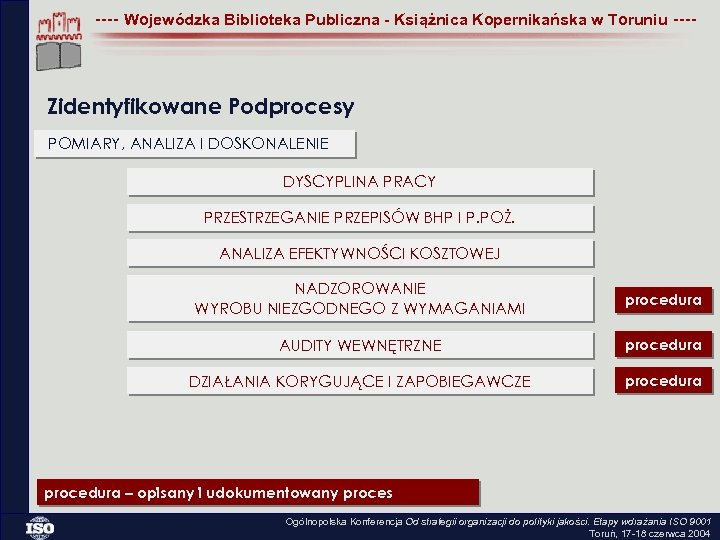 ---- Wojewódzka Biblioteka Publiczna - Książnica Kopernikańska w Toruniu ----

Zidentyfikowane Podprocesy

POMIARY, ANALIZA I DOSKONALENIE

DYSCYPLINA PRACY

PRZESTRZEGANIE PRZEPISÓW BHP I P.POŻ.

ANALIZA EFEKTYWNOŚCI KOSZTOWEJ

NADZOROWANIE
WYROBU NIEZGODNEGO Z WYMAGANIAMI

procedura

AUDITY WEWNĘTRZNE

procedura

DZIAŁANIA KORYGUJĄCE I ZAPOBIEGAWCZE

procedura

procedura – opisany i udokumentowany proces

ISO

Ogólnopolska Konferencja Od strategii organizacji do polityki jakości. Etapy wdrażania ISO 9001
Toruń, 17-18 czerwca 2004